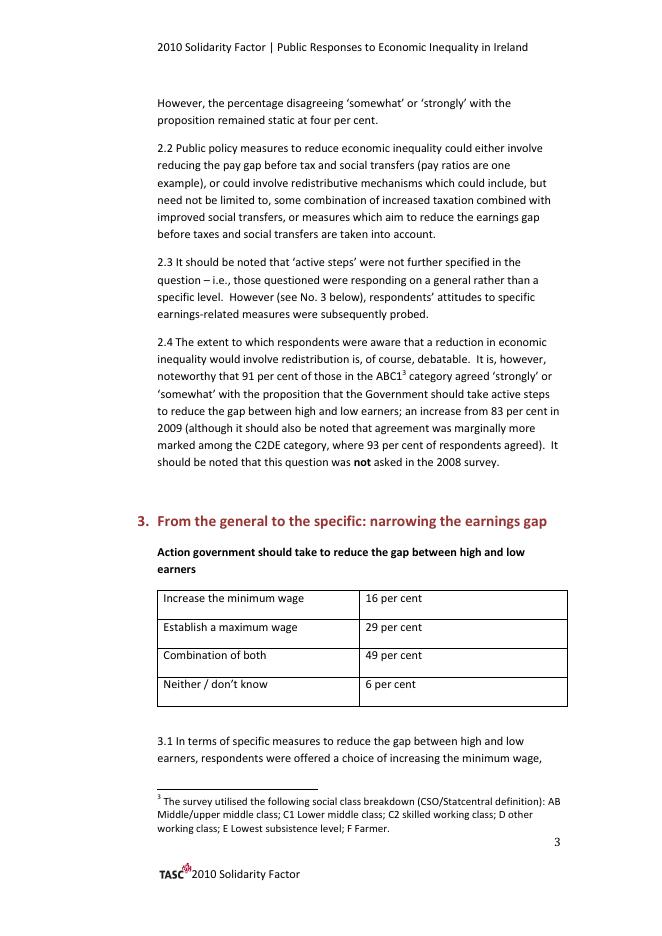 2010 Solidarity Factor | Public Responses to Economic Inequality in Ireland

However, the percentage disagreeing 'somewhat' or 'strongly' with the proposition remained static at four per cent.

2.2 Public policy measures to reduce economic inequality could either involve reducing the pay gap before tax and social transfers (pay ratios are one example), or could involve redistributive mechanisms which could include, but need not be limited to, some combination of increased taxation combined with improved social transfers, or measures which aim to reduce the earnings gap before taxes and social transfers are taken into account.

2.3 It should be noted that 'active steps' were not further specified in the question – i.e., those questioned were responding on a general rather than a specific level. However (see No. 3 below), respondents' attitudes to specific earnings-related measures were subsequently probed.

2.4 The extent to which respondents were aware that a reduction in economic inequality would involve redistribution is, of course, debatable. It is, however, noteworthy that 91 per cent of those in the ABC1$^3$ category agreed 'strongly' or 'somewhat' with the proposition that the Government should take active steps to reduce the gap between high and low earners; an increase from 83 per cent in 2009 (although it should also be noted that agreement was marginally more marked among the C2DE category, where 93 per cent of respondents agreed). It should be noted that this question was **not** asked in the 2008 survey.

3. From the general to the specific: narrowing the earnings gap

Action government should take to reduce the gap between high and low earners

| Increase the minimum wage | 16 per cent |
|---|---|
| Establish a maximum wage | 29 per cent |
| Combination of both | 49 per cent |
| Neither / don't know | 6 per cent |

3.1 In terms of specific measures to reduce the gap between high and low earners, respondents were offered a choice of increasing the minimum wage,

$^3$ The survey utilised the following social class breakdown (CSO/Statcentral definition): AB Middle/upper middle class; C1 Lower middle class; C2 skilled working class; D other working class; E Lowest subsistence level; F Farmer.

3

TASC 2010 Solidarity Factor